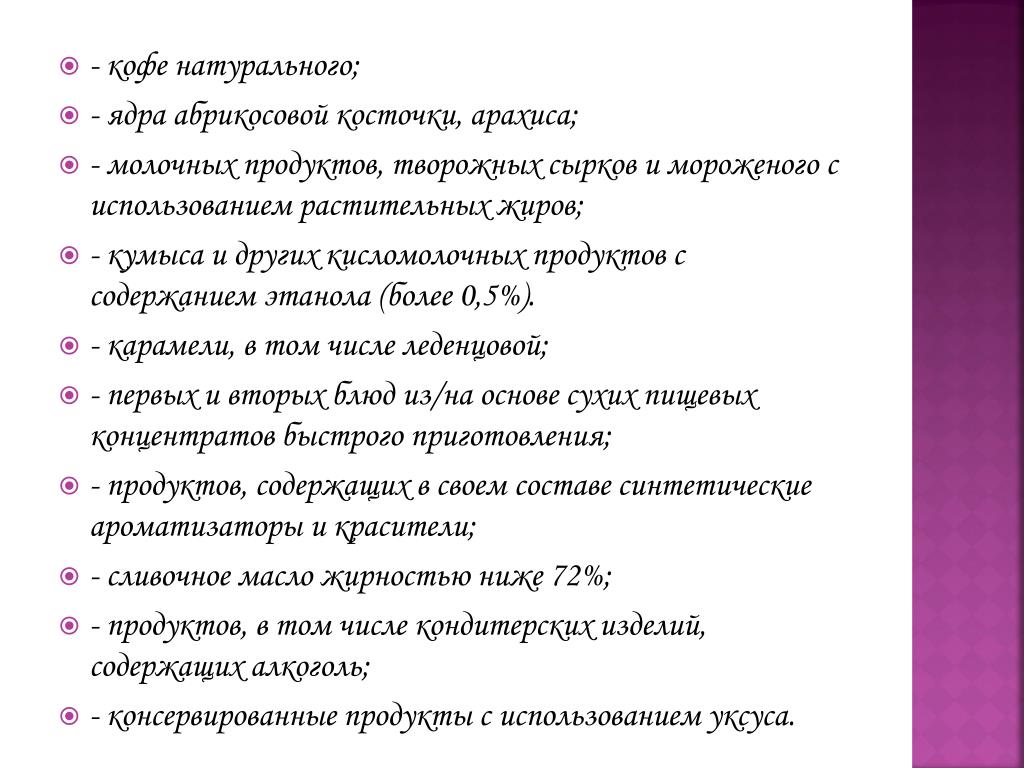 - кофе натурального;

- ядра абрикосовой косточки, арахиса;

- молочных продуктов, творожных сырков и мороженого с использованием растительных жиров;

- кумыса и других кисломолочных продуктов с содержанием этанола (более 0,5%).

- карамели, в том числе леденцовой;

- первых и вторых блюд из/на основе сухих пищевых концентратов быстрого приготовления;

- продуктов, содержащих в своем составе синтетические ароматизаторы и красители;

- сливочное масло жирностью ниже 72%;

- продуктов, в том числе кондитерских изделий, содержащих алкоголь;

- консервированные продукты с использованием уксуса.